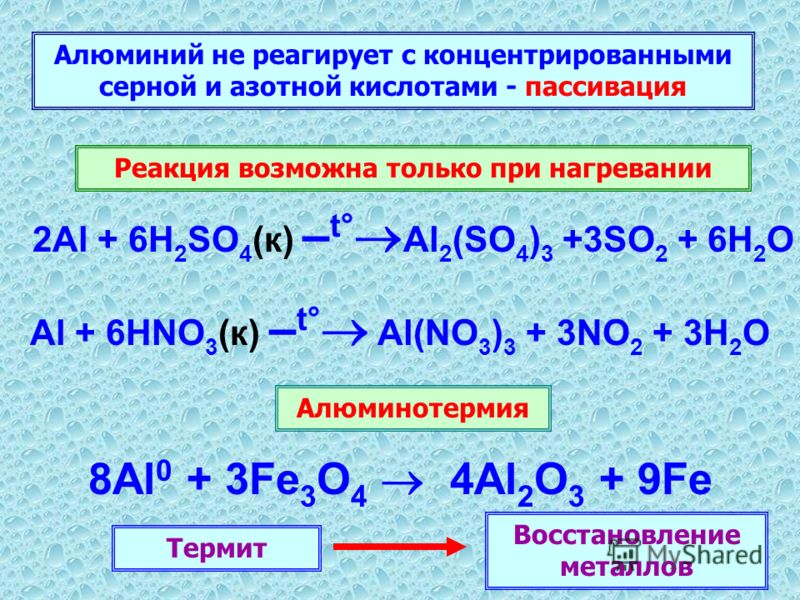 Алюминий не реагирует с концентрированными серной и азотной кислотами - пассивация

Реакция возможна только при нагревании

$2Al + 6H_2SO_4(к) \xrightarrow{t°} Al_2(SO_4)_3 + 3SO_2 + 6H_2O$

$Al + 6HNO_3(к) \xrightarrow{t°} Al(NO_3)_3 + 3NO_2 + 3H_2O$

Алюминотермия

$8Al^0 + 3Fe_3O_4 \rightarrow 4Al_2O_3 + 9Fe$

Термит

Восстановление металлов

MyShared